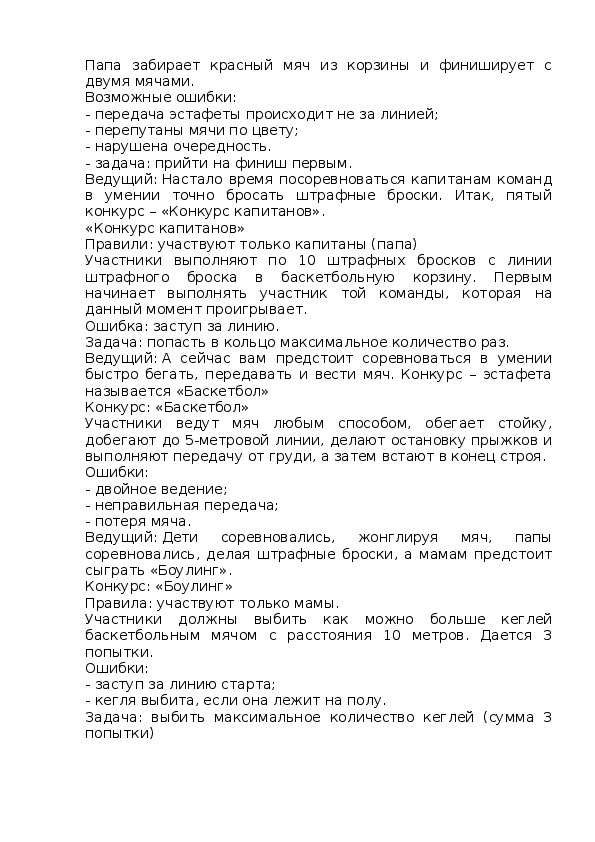 Папа забирает красный мяч из корзины и финиширует с двумя мячами.
Возможные ошибки:
- передача эстафеты происходит не за линией;
- перепутаны мячи по цвету;
- нарушена очередность.
- задача: прийти на финиш первым.
Ведущий: Настало время посоревноваться капитанам команд в умении точно бросать штрафные броски. Итак, пятый конкурс – «Конкурс капитанов».
«Конкурс капитанов»
Правили: участвуют только капитаны (папа)
Участники выполняют по 10 штрафных бросков с линии штрафного броска в баскетбольную корзину. Первым начинает выполнять участник той команды, которая на данный момент проигрывает.
Ошибка: заступ за линию.
Задача: попасть в кольцо максимальное количество раз.
Ведущий: А сейчас вам предстоит соревноваться в умении быстро бегать, передавать и вести мяч. Конкурс – эстафета называется «Баскетбол»
Конкурс: «Баскетбол»
Участники ведут мяч любым способом, обегает стойку, добегают до 5-метровой линии, делают остановку прыжков и выполняют передачу от груди, а затем встают в конец строя.
Ошибки:
- двойное ведение;
- неправильная передача;
- потеря мяча.
Ведущий: Дети соревновались, жонглируя мяч, папы соревновались, делая штрафные броски, а мамам предстоит сыграть «Боулинг».
Конкурс: «Боулинг»
Правила: участвуют только мамы.
Участники должны выбить как можно больше кеглей баскетбольным мячом с расстояния 10 метров. Дается 3 попытки.
Ошибки:
- заступ за линию старта;
- кегля выбита, если она лежит на полу.
Задача: выбить максимальное количество кеглей (сумма 3 попытки)